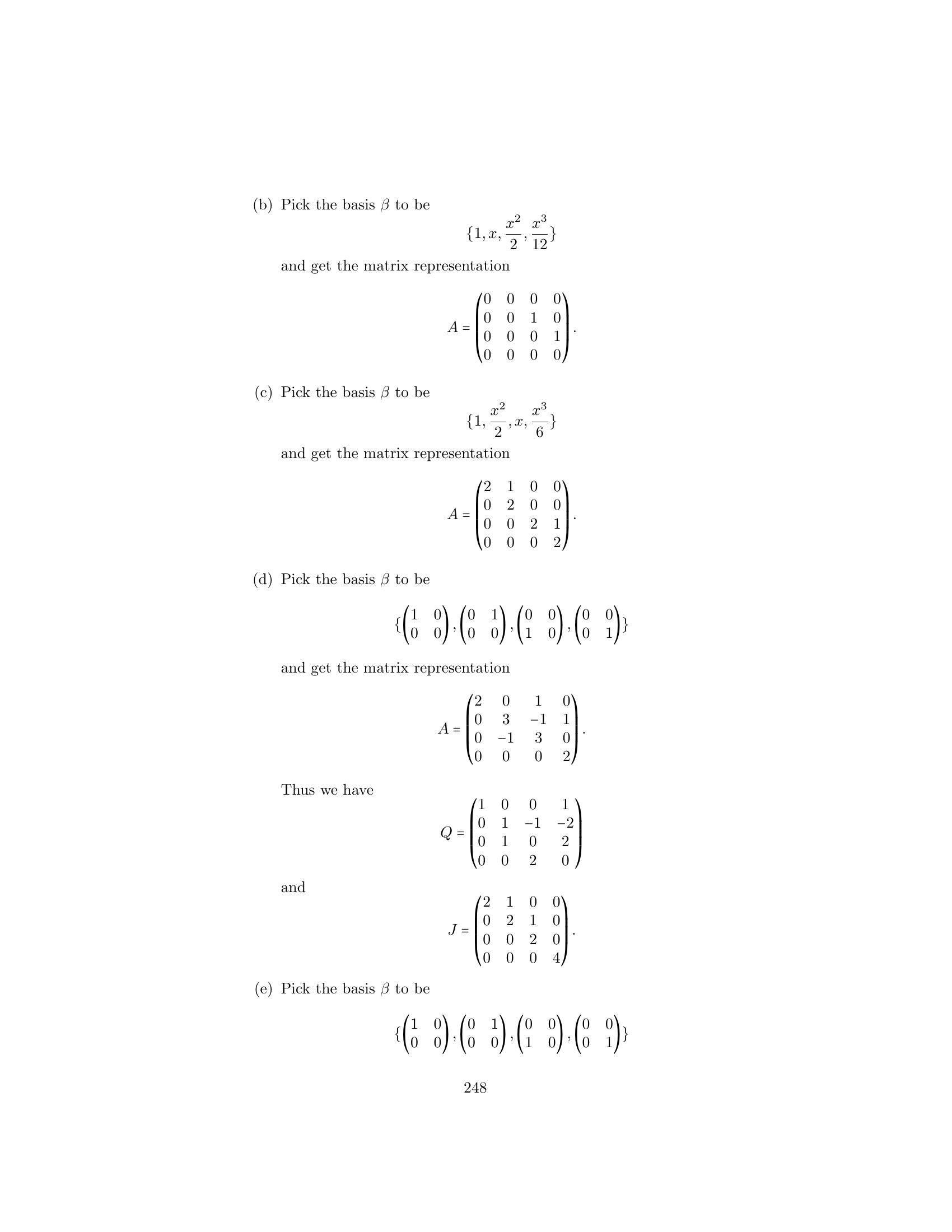 (b) Pick the basis $\beta$ to be

$$\{1, x, \frac{x^2}{2}, \frac{x^3}{12}\}$$

and get the matrix representation

$$A = \begin{pmatrix} 0 & 0 & 0 & 0 \\ 0 & 0 & 1 & 0 \\ 0 & 0 & 0 & 1 \\ 0 & 0 & 0 & 0 \end{pmatrix}.$$

(c) Pick the basis $\beta$ to be

$$\{1, \frac{x^2}{2}, x, \frac{x^3}{6}\}$$

and get the matrix representation

$$A = \begin{pmatrix} 2 & 1 & 0 & 0 \\ 0 & 2 & 0 & 0 \\ 0 & 0 & 2 & 1 \\ 0 & 0 & 0 & 2 \end{pmatrix}.$$

(d) Pick the basis $\beta$ to be

$$\{\begin{pmatrix} 1 & 0 \\ 0 & 0 \end{pmatrix}, \begin{pmatrix} 0 & 1 \\ 0 & 0 \end{pmatrix}, \begin{pmatrix} 0 & 0 \\ 1 & 0 \end{pmatrix}, \begin{pmatrix} 0 & 0 \\ 0 & 1 \end{pmatrix}\}$$

and get the matrix representation

$$A = \begin{pmatrix} 2 & 0 & 1 & 0 \\ 0 & 3 & -1 & 1 \\ 0 & -1 & 3 & 0 \\ 0 & 0 & 0 & 2 \end{pmatrix}.$$

Thus we have

$$Q = \begin{pmatrix} 1 & 0 & 0 & 1 \\ 0 & 1 & -1 & -2 \\ 0 & 1 & 0 & 2 \\ 0 & 0 & 2 & 0 \end{pmatrix}$$

and

$$J = \begin{pmatrix} 2 & 1 & 0 & 0 \\ 0 & 2 & 1 & 0 \\ 0 & 0 & 2 & 0 \\ 0 & 0 & 0 & 4 \end{pmatrix}.$$

(e) Pick the basis $\beta$ to be

$$\{\begin{pmatrix} 1 & 0 \\ 0 & 0 \end{pmatrix}, \begin{pmatrix} 0 & 1 \\ 0 & 0 \end{pmatrix}, \begin{pmatrix} 0 & 0 \\ 1 & 0 \end{pmatrix}, \begin{pmatrix} 0 & 0 \\ 0 & 1 \end{pmatrix}\}$$

248